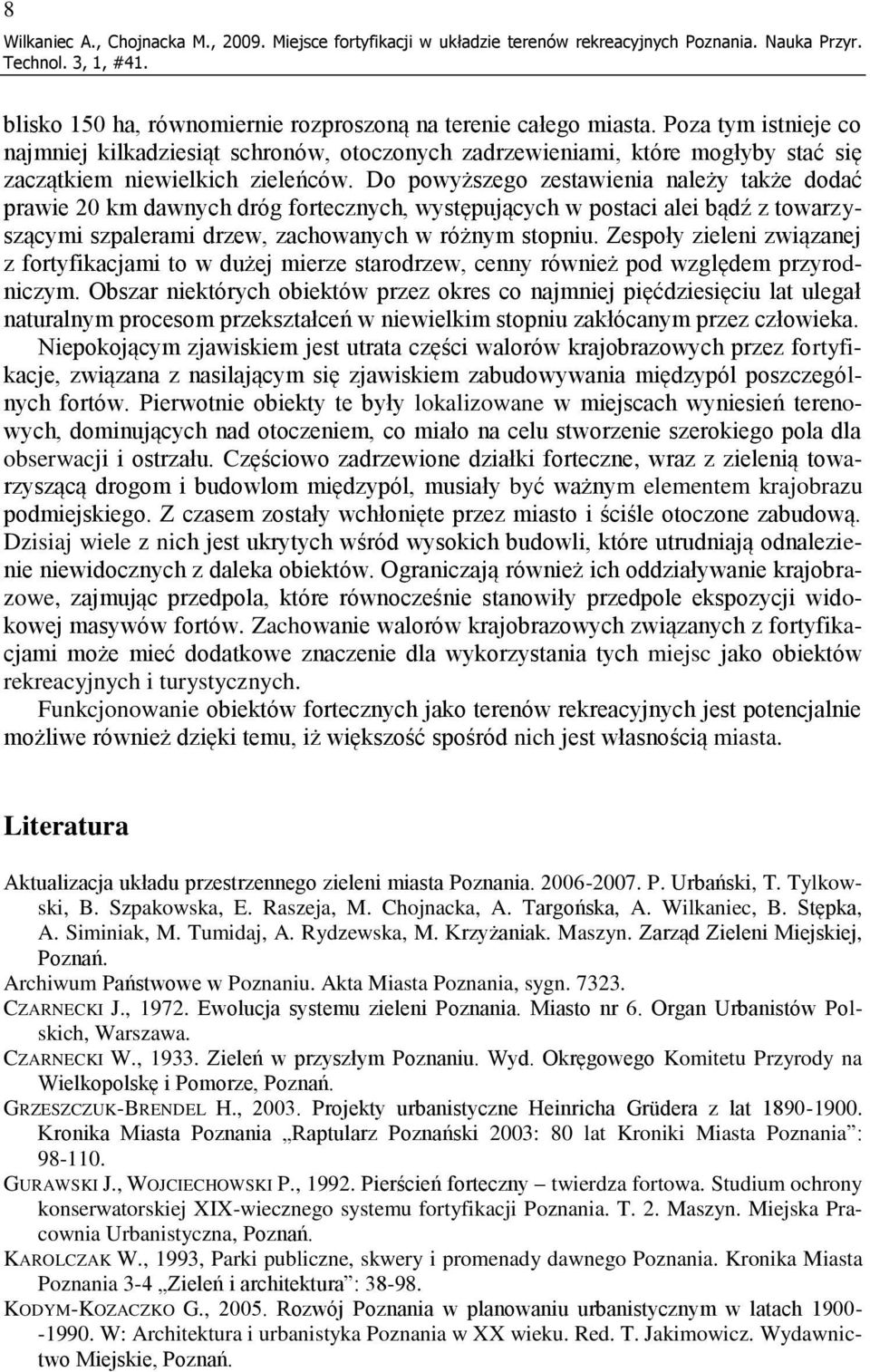 8

Wilkaniec A., Chojnacka M., 2009. Miejsce fortyfikacji w układzie terenów rekreacyjnych Poznania. Nauka Przyr. Technol. 3, 1, #41.

blisko 150 ha, równomiernie rozproszoną na terenie całego miasta. Poza tym istnieje co najmniej kilkadziesiąt schronów, otoczonych zadrzewieniami, które mogłyby stać się zaczątkiem niewielkich zieleńców. Do powyższego zestawienia należy także dodać prawie 20 km dawnych dróg fortecznych, występujących w postaci alei bądź z towarzyszącymi szpalerami drzew, zachowanych w różnym stopniu. Zespoły zieleni związanej z fortyfikacjami to w dużej mierze starodrzew, cenny również pod względem przyrodniczym. Obszar niektórych obiektów przez okres co najmniej pięćdziesięciu lat ulegał naturalnym procesom przekształceń w niewielkim stopniu zakłócanym przez człowieka.

Niepokojącym zjawiskiem jest utrata części walorów krajobrazowych przez fortyfikacje, związana z nasilającym się zjawiskiem zabudowywania międzypól poszczególnych fortów. Pierwotnie obiekty te były lokalizowane w miejscach wyniesień terenowych, dominujących nad otoczeniem, co miało na celu stworzenie szerokiego pola dla obserwacji i ostrzału. Częściowo zadrzewione działki forteczne, wraz z zielenią towarzyszącą drogom i budowlom międzypól, musiały być ważnym elementem krajobrazu podmiejskiego. Z czasem zostały wchłonięte przez miasto i ściśle otoczone zabudową. Dzisiaj wiele z nich jest ukrytych wśród wysokich budowli, które utrudniają odnalezienie niewidocznych z daleka obiektów. Ograniczają również ich oddziaływanie krajobrazowe, zajmując przedpola, które równocześnie stanowiły przedpole ekspozycji widokowej masywów fortów. Zachowanie walorów krajobrazowych związanych z fortyfikacjami może mieć dodatkowe znaczenie dla wykorzystania tych miejsc jako obiektów rekreacyjnych i turystycznych.

Funkcjonowanie obiektów fortecznych jako terenów rekreacyjnych jest potencjalnie możliwe również dzięki temu, iż większość spośród nich jest własnością miasta.

Literatura

Aktualizacja układu przestrzennego zieleni miasta Poznania. 2006-2007. P. Urbański, T. Tylkowski, B. Szpakowska, E. Raszeja, M. Chojnacka, A. Targońska, A. Wilkaniec, B. Stępka, A. Siminiak, M. Tumidaj, A. Rydzewska, M. Krzyżaniak. Maszyn. Zarząd Zieleni Miejskiej, Poznań.

Archiwum Państwowe w Poznaniu. Akta Miasta Poznania, sygn. 7323.

CZARNECKI J., 1972. Ewolucja systemu zieleni Poznania. Miasto nr 6. Organ Urbanistów Polskich, Warszawa.

CZARNECKI W., 1933. Zieleń w przyszłym Poznaniu. Wyd. Okręgowego Komitetu Przyrody na Wielkopolskę i Pomorze, Poznań.

GRZESZCZUK-BRENDEL H., 2003. Projekty urbanistyczne Heinricha Grüdera z lat 1890-1900. Kronika Miasta Poznania „Raptularz Poznański 2003: 80 lat Kroniki Miasta Poznania”: 98-110.

GURAWSKI J., WOJCIECHOWSKI P., 1992. Pierścień forteczny – twierdza fortowa. Studium ochrony konserwatorskiej XIX-wiecznego systemu fortyfikacji Poznania. T. 2. Maszyn. Miejska Pracownia Urbanistyczna, Poznań.

KAROLCZAK W., 1993, Parki publiczne, skwery i promenady dawnego Poznania. Kronika Miasta Poznania 3-4 „Zieleń i architektura”: 38-98.

KODYM-KOZACZKO G., 2005. Rozwój Poznania w planowaniu urbanistycznym w latach 1900--1990. W: Architektura i urbanistyka Poznania w XX wieku. Red. T. Jakimowicz. Wydawnictwo Miejskie, Poznań.